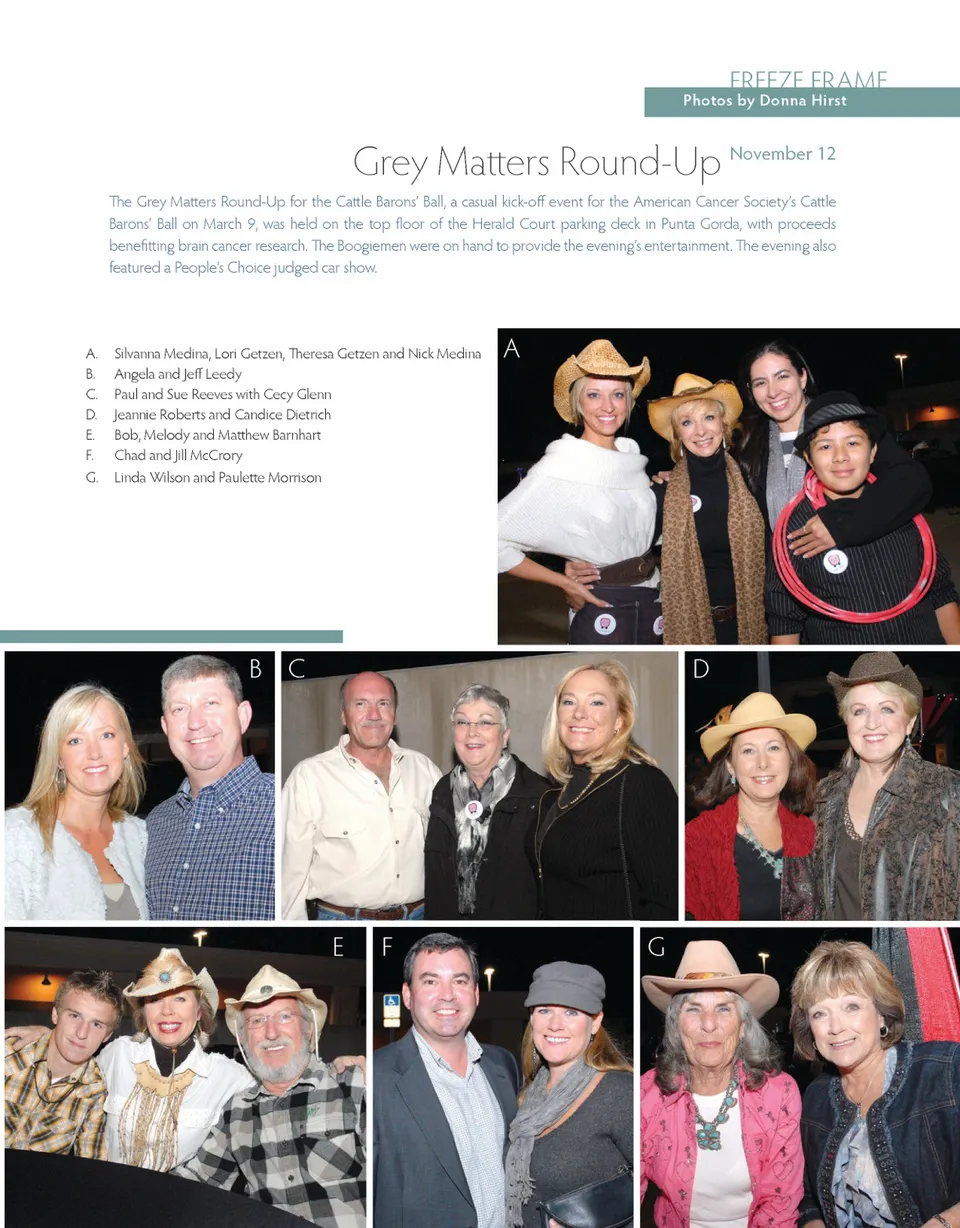 FREEZE FRAME
Photos by Donna Hirst

Grey Matters Round-Up November 12

The Grey Matters Round-Up for the Cattle Barons' Ball, a casual kick-off event for the American Cancer Society's Cattle Barons' Ball on March 9, was held on the top floor of the Herald Court parking deck in Punta Gorda, with proceeds benefitting brain cancer research. The Boogiemen were on hand to provide the evening's entertainment. The evening also featured a People's Choice judged car show.

A. Silvanna Medina, Lori Getzen, Theresa Getzen and Nick Medina
B. Angela and Jeff Leedy
C. Paul and Sue Reeves with Cecy Glenn
D. Jeannie Roberts and Candice Dietrich
E. Bob, Melody and Matthew Barnhart
F. Chad and Jill McCrory
G. Linda Wilson and Paulette Morrison

A

B

C

D

E

F

G